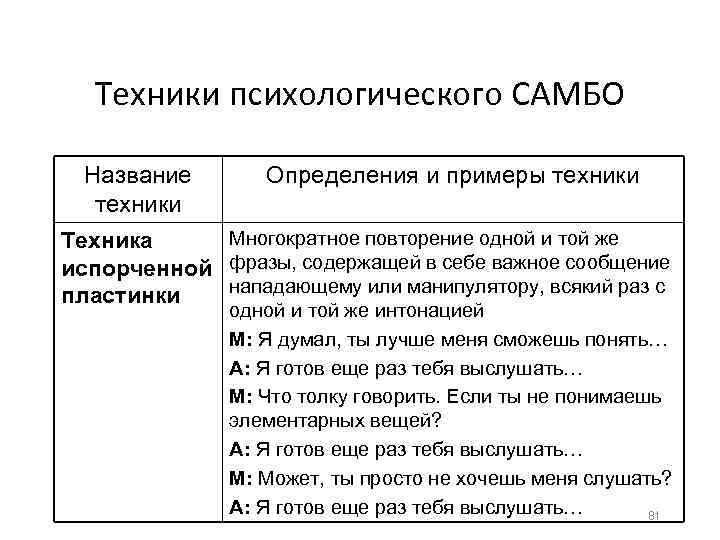 Техники психологического САМБО

| Название техники | Определения и примеры техники |
|---|---|
| **Техника испорченной пластинки** | Многократное повторение одной и той же фразы, содержащей в себе важное сообщение нападающему или манипулятору, всякий раз с одной и той же интонацией<br>**М:** Я думал, ты лучше меня сможешь понять…<br>**А:** Я готов еще раз тебя выслушать…<br>**М:** Что толку говорить. Если ты не понимаешь элементарных вещей?<br>**А:** Я готов еще раз тебя выслушать…<br>**М:** Может, ты просто не хочешь меня слушать?<br>**А:** Я готов еще раз тебя выслушать… |

81